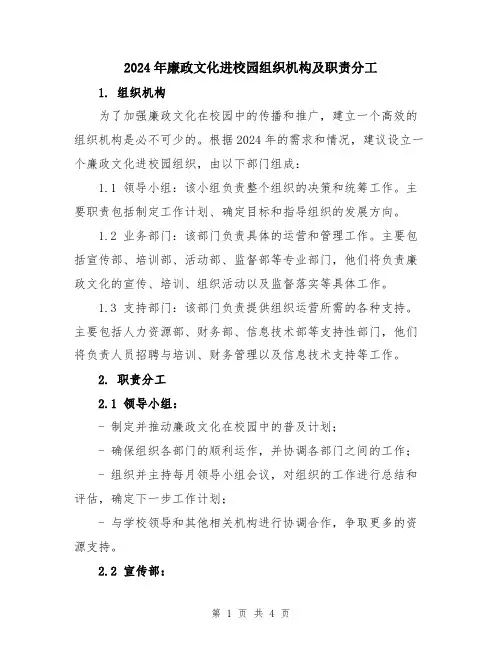 2024年廉政文化进校园组织机构及职责分工

1. 组织机构

为了加强廉政文化在校园中的传播和推广，建立一个高效的组织机构是必不可少的。根据2024年的需求和情况，建议设立一个廉政文化进校园组织，由以下部门组成：

1.1 领导小组：该小组负责整个组织的决策和统筹工作。主要职责包括制定工作计划、确定目标和指导组织的发展方向。

1.2 业务部门：该部门负责具体的运营和管理工作。主要包括宣传部、培训部、活动部、监督部等专业部门，他们将负责廉政文化的宣传、培训、组织活动以及监督落实等具体工作。

1.3 支持部门：该部门负责提供组织运营所需的各种支持。主要包括人力资源部、财务部、信息技术部等支持性部门，他们将负责人员招聘与培训、财务管理以及信息技术支持等工作。

2. 职责分工

2.1 领导小组：

- 制定并推动廉政文化在校园中的普及计划；

- 确保组织各部门的顺利运作，并协调各部门之间的工作；

- 组织并主持每月领导小组会议，对组织的工作进行总结和评估，确定下一步工作计划；

- 与学校领导和其他相关机构进行协调合作，争取更多的资源支持。

2.2 宣传部：

第 1 页 共 4 页